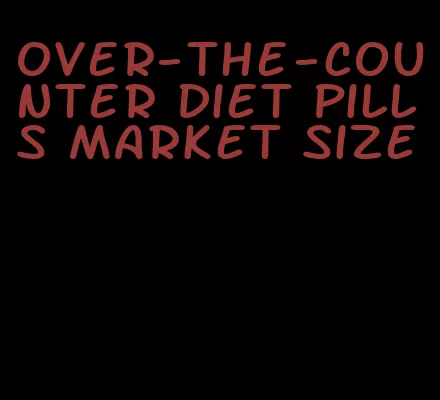 OVER-THE-COUNTER DIET PILLS MARKET SIZE